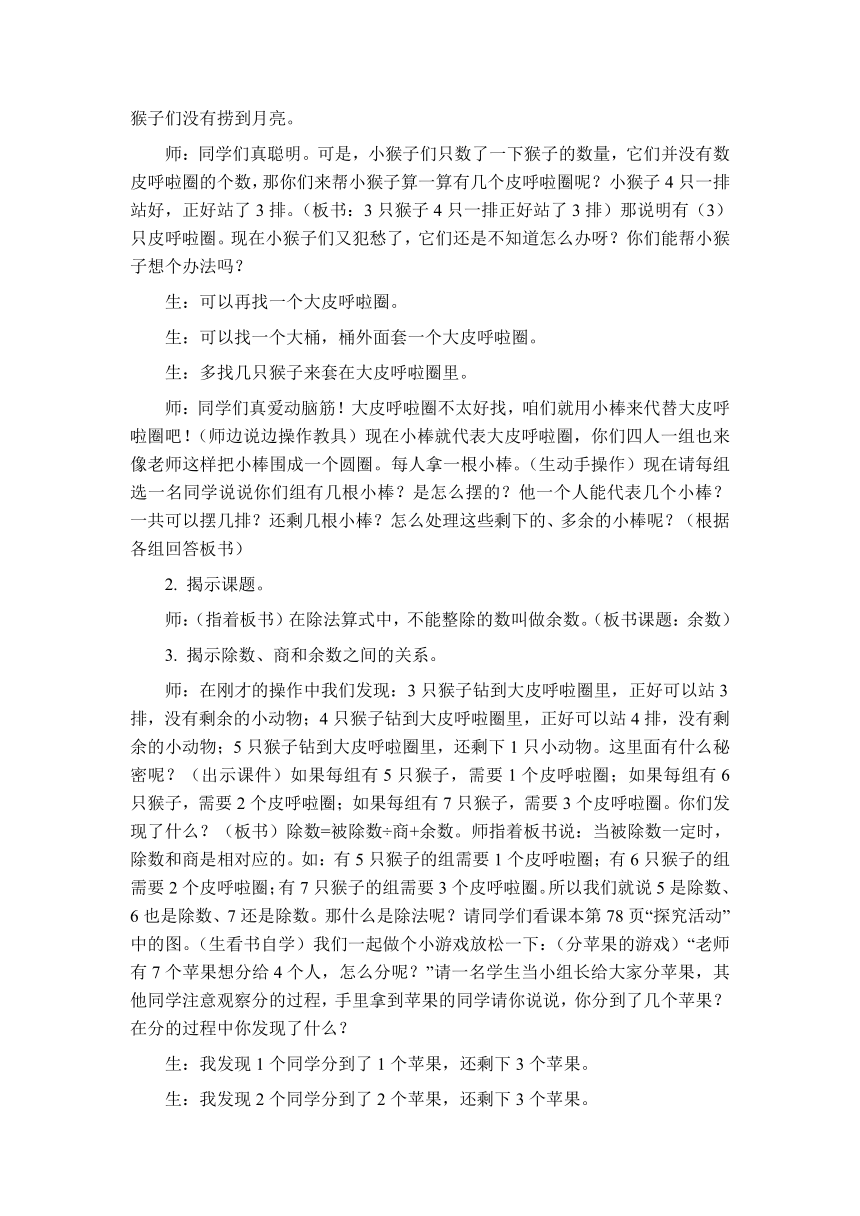 猴子们没有捞到月亮。

师：同学们真聪明。可是，小猴子们只数了一下猴子的数量，它们并没有数皮呼啦圈的个数，那你们来帮小猴子算一算有几个皮呼啦圈呢？小猴子 4 只一排站好，正好站了 3 排。（板书：3 只猴子 4 只一排正好站了 3 排）那说明有（3）只皮呼啦圈。现在小猴子们又犯愁了，它们还是不知道怎么办呀？你们能帮小猴子想个办法吗？

生：可以再找一个大皮呼啦圈。

生：可以找一个大桶，桶外面套一个大皮呼啦圈。

生：多找几只猴子来套在大皮呼啦圈里。

师：同学们真爱动脑筋！大皮呼啦圈不太好找，咱们就用小棒来代替大皮呼啦圈吧！（师边说边操作教具）现在小棒就代表大皮呼啦圈，你们四人一组也来像老师这样把小棒围成一个圆圈。每人拿一根小棒。（生动手操作）现在请每组选一名同学说说你们组有几根小棒？是怎么摆的？他一个人能代表几个小棒？一共可以摆几排？还剩几根小棒？怎么处理这些剩下的、多余的小棒呢？（根据各组回答板书）

2. 揭示课题。

师：（指着板书）在除法算式中，不能整除的数叫做余数。（板书课题：余数）

3. 揭示除数、商和余数之间的关系。

师：在刚才的操作中我们发现：3 只猴子钻到大皮呼啦圈里，正好可以站 3 排，没有剩余的小动物；4 只猴子钻到大皮呼啦圈里，正好可以站 4 排，没有剩余的小动物；5 只猴子钻到大皮呼啦圈里，还剩下 1 只小动物。这里面有什么秘密呢？（出示课件）如果每组有 5 只猴子，需要 1 个皮呼啦圈；如果每组有 6 只猴子，需要 2 个皮呼啦圈；如果每组有 7 只猴子，需要 3 个皮呼啦圈。你们发现了什么？（板书）除数=被除数÷商+余数。师指着板书说：当被除数一定时，除数和商是相对应的。如：有 5 只猴子的组需要 1 个皮呼啦圈；有 6 只猴子的组需要 2 个皮呼啦圈；有 7 只猴子的组需要 3 个皮呼啦圈。所以我们就说 5 是除数、6 也是除数、7 还是除数。那什么是除法呢？请同学们看课本第 78 页“探究活动”中的图。（生看书自学）我们一起做个小游戏放松一下：（分苹果的游戏）“老师有 7 个苹果想分给 4 个人，怎么分呢？”请一名学生当小组长给大家分苹果，其他同学注意观察分的过程，手里拿到苹果的同学请你说说，你分到了几个苹果？在分的过程中你发现了什么？

生：我发现 1 个同学分到了 1 个苹果，还剩下 3 个苹果。

生：我发现 2 个同学分到了 2 个苹果，还剩下 3 个苹果。